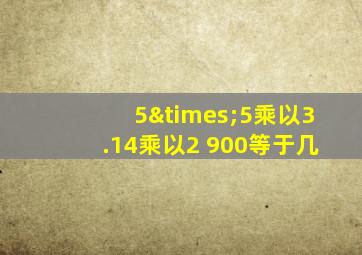 5&times;5乘以3.14乘以2 900等于几